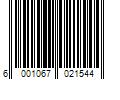 6 001067 021544